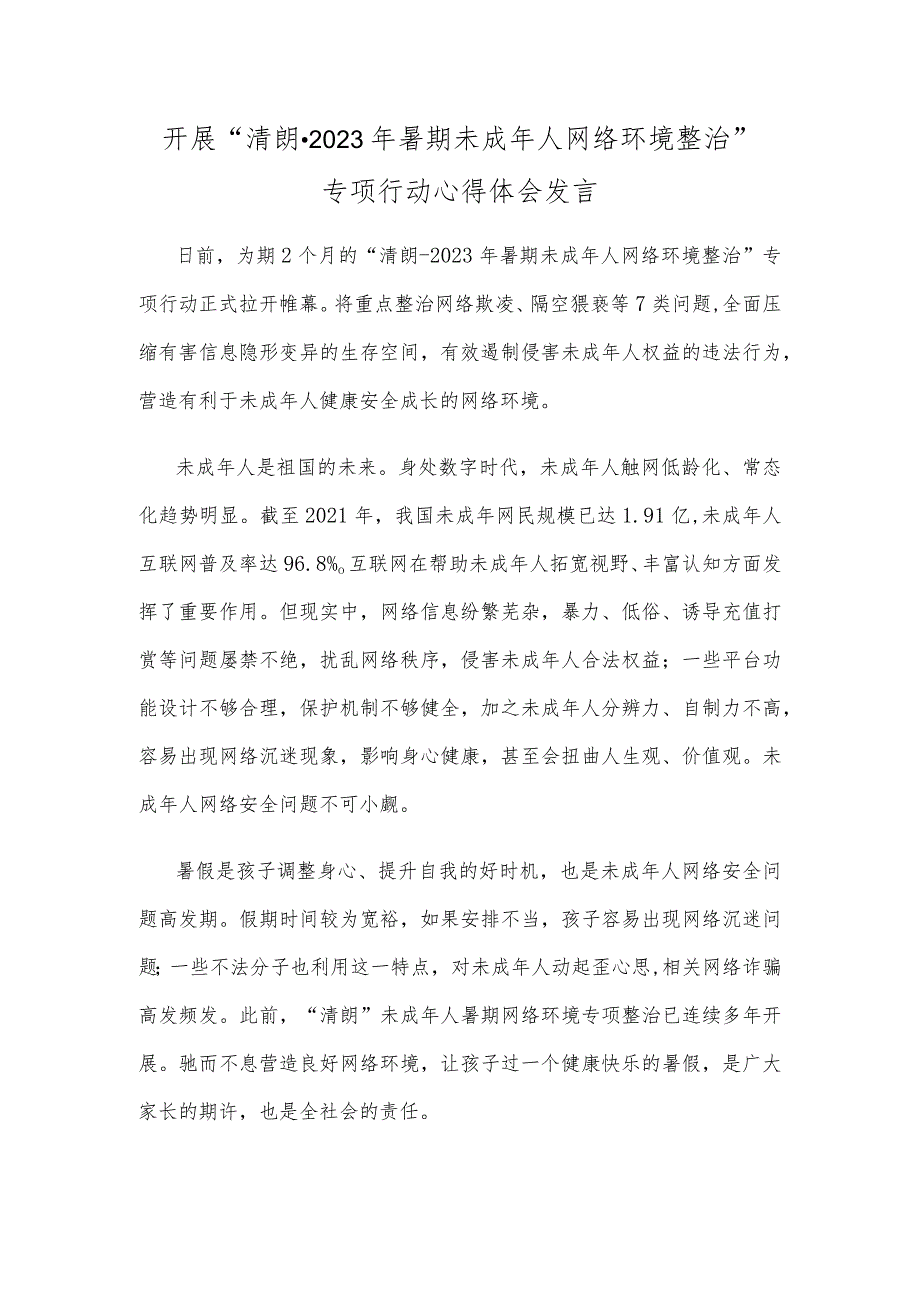 开展“清朗•2023年暑期未成年人网络环境整治”专项行动心得体会发言

日前，为期2个月的“清朗-2023年暑期未成年人网络环境整治”专项行动正式拉开帷幕。将重点整治网络欺凌、隔空猥亵等7类问题，全面压缩有害信息隐形变异的生存空间，有效遏制侵害未成年人权益的违法行为，营造有利于未成年人健康安全成长的网络环境。

未成年人是祖国的未来。身处数字时代，未成年人触网低龄化、常态化趋势明显。截至2021年，我国未成年网民规模已达1.91亿，未成年人互联网普及率达96.8%。互联网在帮助未成年人拓宽视野、丰富认知方面发挥了重要作用。但现实中，网络信息纷繁芜杂，暴力、低俗、诱导充值打赏等问题屡禁不绝，扰乱网络秩序，侵害未成年人合法权益；一些平台功能设计不够合理，保护机制不够健全，加之未成年人分辨力、自制力不高，容易出现网络沉迷现象，影响身心健康，甚至会扭曲人生观、价值观。未成年人网络安全问题不可小觑。

暑假是孩子调整身心、提升自我的好时机，也是未成年人网络安全问题高发期。假期时间较为宽裕，如果安排不当，孩子容易出现网络沉迷问题；一些不法分子也利用这一特点，对未成年人动起歪心思，相关网络诈骗高发频发。此前，“清朗”未成年人暑期网络环境专项整治已连续多年开展。驰而不息营造良好网络环境，让孩子过一个健康快乐的暑假，是广大家长的期许，也是全社会的责任。